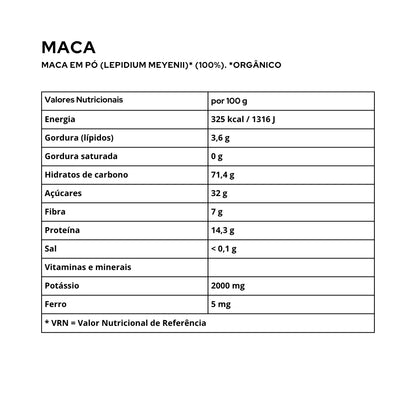 MACA

MACA EM PÓ (LEPIDIUM MEYENII)* (100%). *ORGÂNICO

| Valores Nutricionais | por 100 g |
|---|---|
| Energia | 325 kcal / 1316 J |
| Gordura (lípidos) | 3,6 g |
| Gordura saturada | 0 g |
| Hidratos de carbono | 71,4 g |
| Açúcares | 32 g |
| Fibra | 7 g |
| Proteína | 14,3 g |
| Sal | < 0,1 g |
| Vitaminas e minerais | |
| Potássio | 2000 mg |
| Ferro | 5 mg |
| * VRN = Valor Nutricional de Referência | |